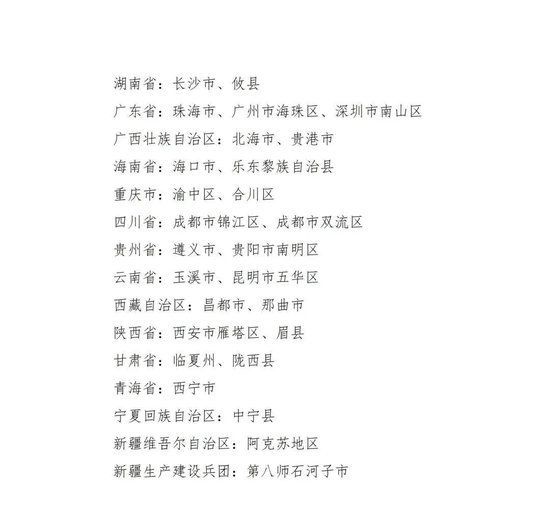 湖南省：长沙市、攸县
广东省：珠海市、广州市海珠区、深圳市南山区
广西壮族自治区：北海市、贵港市
海南省：海口市、乐东黎族自治县
重庆市：渝中区、合川区
四川省：成都市锦江区、成都市双流区
贵州省：遵义市、贵阳市南明区
云南省：玉溪市、昆明市五华区
西藏自治区：昌都市、那曲市
陕西省：西安市雁塔区、眉县
甘肃省：临夏州、陇西县
青海省：西宁市
宁夏回族自治区：中宁县
新疆维吾尔自治区：阿克苏地区
新疆生产建设兵团：第八师石河子市